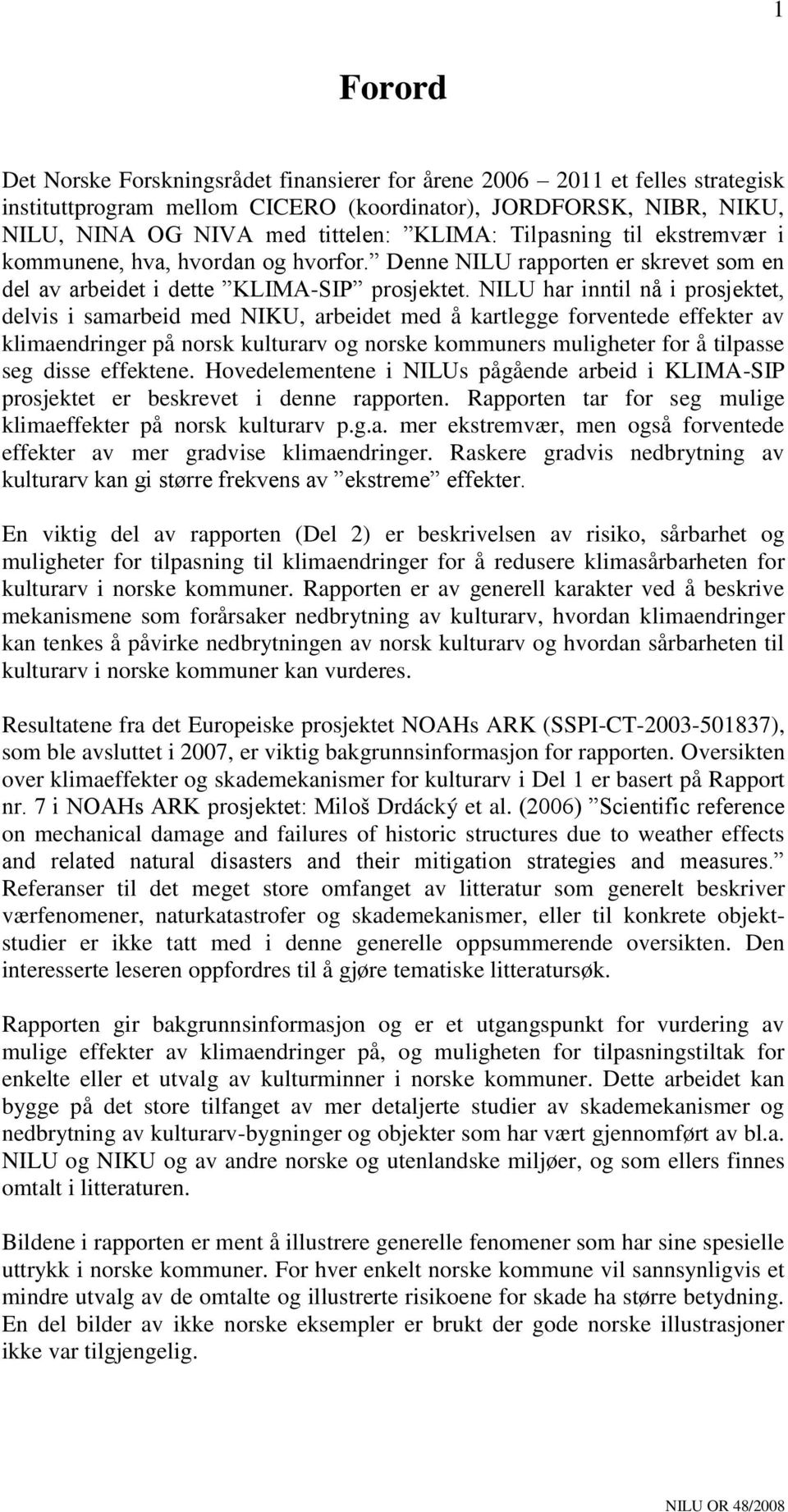 1

Forord

Det Norske Forskningsrådet finansierer for årene 2006 – 2011 et felles strategisk instituttprogram mellom CICERO (koordinator), JORDFORSK, NIBR, NIKU, NILU, NINA OG NIVA med tittelen: ”KLIMA: Tilpasning til ekstremvær i kommunene, hva, hvordan og hvorfor.” Denne NILU rapporten er skrevet som en del av arbeidet i dette ”KLIMA-SIP” prosjektet. NILU har inntil nå i prosjektet, delvis i samarbeid med NIKU, arbeidet med å kartlegge forventede effekter av klimaendringer på norsk kulturarv og norske kommuners muligheter for å tilpasse seg disse effektene. Hovedelementene i NILUs pågående arbeid i KLIMA-SIP prosjektet er beskrevet i denne rapporten. Rapporten tar for seg mulige klimaeffekter på norsk kulturarv p.g.a. mer ekstremvær, men også forventede effekter av mer gradvise klimaendringer. Raskere gradvis nedbrytning av kulturarv kan gi større frekvens av ”ekstreme” effekter.

En viktig del av rapporten (Del 2) er beskrivelsen av risiko, sårbarhet og muligheter for tilpasning til klimaendringer for å redusere klimasårbarheten for kulturarv i norske kommuner. Rapporten er av generell karakter ved å beskrive mekanismene som forårsaker nedbrytning av kulturarv, hvordan klimaendringer kan tenkes å påvirke nedbrytningen av norsk kulturarv og hvordan sårbarheten til kulturarv i norske kommuner kan vurderes.

Resultatene fra det Europeiske prosjektet NOAHs ARK (SSPI-CT-2003-501837), som ble avsluttet i 2007, er viktig bakgrunnsinformasjon for rapporten. Oversikten over klimaeffekter og skademekanismer for kulturarv i Del 1 er basert på Rapport nr. 7 i NOAHs ARK prosjektet: Miloš Drdácký et al. (2006) ”Scientific reference on mechanical damage and failures of historic structures due to weather effects and related natural disasters and their mitigation strategies and measures.” Referanser til det meget store omfanget av litteratur som generelt beskriver værfenomener, naturkatastrofer og skademekanismer, eller til konkrete objektstudier er ikke tatt med i denne generelle oppsummerende oversikten. Den interesserte leseren oppfordres til å gjøre tematiske litteratursøk.

Rapporten gir bakgrunnsinformasjon og er et utgangspunkt for vurdering av mulige effekter av klimaendringer på, og muligheten for tilpasningstiltak for enkelte eller et utvalg av kulturminner i norske kommuner. Dette arbeidet kan bygge på det store tilfanget av mer detaljerte studier av skademekanismer og nedbrytning av kulturarv-bygninger og objekter som har vært gjennomført av bl.a. NILU og NIKU og av andre norske og utenlandske miljøer, og som ellers finnes omtalt i litteraturen.

Bildene i rapporten er ment å illustrere generelle fenomener som har sine spesielle uttrykk i norske kommuner. For hver enkelt norske kommune vil sannsynligvis et mindre utvalg av de omtalte og illustrerte risikoene for skade ha større betydning. En del bilder av ikke norske eksempler er brukt der gode norske illustrasjoner ikke var tilgjengelig.

NILU OR 48/2008